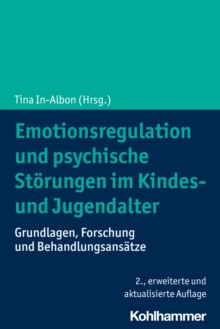 Tina In-Albon (Hrsg.)

Emotionsregulation und psychische Störungen im Kindes- und Jugendalter

Grundlagen, Forschung und Behandlungsansätze

2., erweiterte und aktualisierte Auflage

Kohlhammer